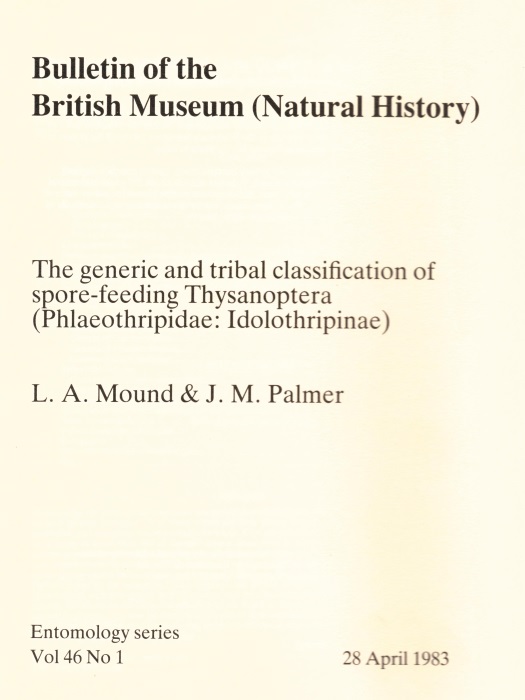 Bulletin of the
British Museum (Natural History)

The generic and tribal classification of spore-feeding Thysanoptera (Phlaeothripidae: Idolothripinae)

L. A. Mound & J. M. Palmer

Entomology series
Vol 46 No 1

28 April 1983